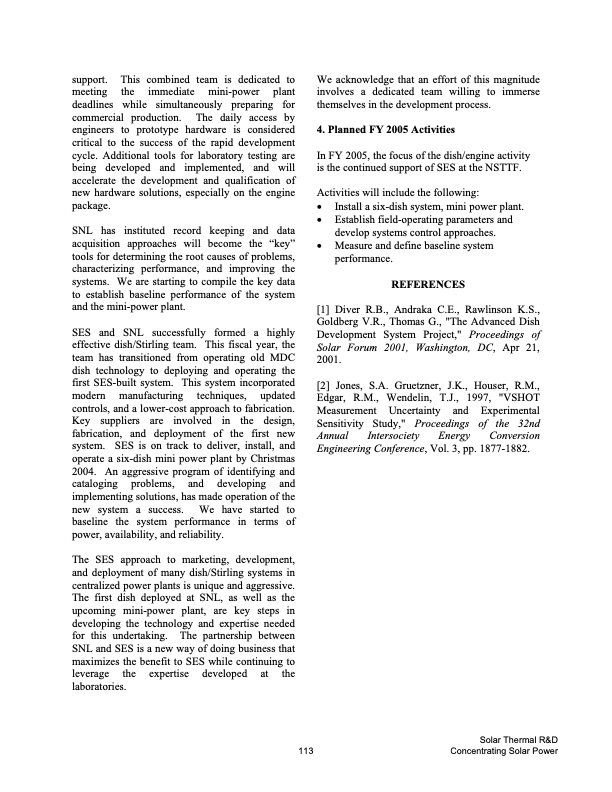 support. This combined team is dedicated to meeting the immediate mini-power plant deadlines while simultaneously preparing for commercial production. The daily access by engineers to prototype hardware is considered critical to the success of the rapid development cycle. Additional tools for laboratory testing are being developed and implemented, and will accelerate the development and qualification of new hardware solutions, especially on the engine package.

SNL has instituted record keeping and data acquisition approaches will become the "key" tools for determining the root causes of problems, characterizing performance, and improving the systems. We are starting to compile the key data to establish baseline performance of the system and the mini-power plant.

SES and SNL successfully formed a highly effective dish/Stirling team. This fiscal year, the team has transitioned from operating old MDC dish technology to deploying and operating the first SES-built system. This system incorporated modern manufacturing techniques, updated controls, and a lower-cost approach to fabrication. Key suppliers are involved in the design, fabrication, and deployment of the first new system. SES is on track to deliver, install, and operate a six-dish mini power plant by Christmas 2004. An aggressive program of identifying and cataloging problems, and developing and implementing solutions, has made operation of the new system a success. We have started to baseline the system performance in terms of power, availability, and reliability.

The SES approach to marketing, development, and deployment of many dish/Stirling systems in centralized power plants is unique and aggressive. The first dish deployed at SNL, as well as the upcoming mini-power plant, are key steps in developing the technology and expertise needed for this undertaking. The partnership between SNL and SES is a new way of doing business that maximizes the benefit to SES while continuing to leverage the expertise developed at the laboratories.

We acknowledge that an effort of this magnitude involves a dedicated team willing to immerse themselves in the development process.

4. Planned FY 2005 Activities

In FY 2005, the focus of the dish/engine activity is the continued support of SES at the NSTTF.

Activities will include the following:
• Install a six-dish system, mini power plant.
• Establish field-operating parameters and develop systems control approaches.
• Measure and define baseline system performance.

REFERENCES

[1] Diver R.B., Andraka C.E., Rawlinson K.S., Goldberg V.R., Thomas G., "The Advanced Dish Development System Project," Proceedings of Solar Forum 2001, Washington, DC, Apr 21, 2001.

[2] Jones, S.A. Gruetzner, J.K., Houser, R.M., Edgar, R.M., Wendelin, T.J., 1997, "VSHOT Measurement Uncertainty and Experimental Sensitivity Study," Proceedings of the 32nd Annual Intersociety Energy Conversion Engineering Conference, Vol. 3, pp. 1877-1882.

113

Solar Thermal R&D
Concentrating Solar Power